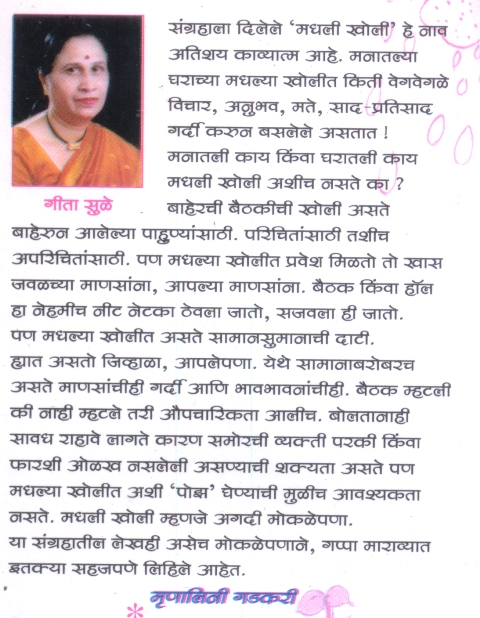 गीता सुळे

संग्रहाला दिलेले 'मधली खोली' हे नाव अतिशय काव्यात्म आहे. मनातल्या घराच्या मधल्या खोलीत किती वेगवेगळे विचार, अनुभव, मते, साद-प्रतिसाद गर्दी करुन बसलेले असतात !
मनातली काय किंवा घरातली काय मधली खोली अशीच नसते का ?
बाहेरची बैठकीची खोली असते बाहेरुन आलेल्या पाहुण्यांसाठी. परिचितांसाठी तशीच अपरिचितांसाठी. पण मधल्या खोलीत प्रवेश मिळतो तो खास जवळच्या माणसांना, आपल्या माणसांना. बैठक किंवा हॉल हा नेहमीच नीट नेटका ठेवला जातो, सजवला ही जातो. पण मधल्या खोलीत असते सामानसुमानाची दाटी.
ह्यात असतो जिव्हाळा, आपलेपणा. येथे सामानाबरोबरच असते माणसांचीही गर्दी आणि भावभावनांचीही. बैठक म्हटली की नाही म्हटले तरी औपचारिकता आलीच. बोलतानाही सावध राहावे लागते कारण समोरची व्यक्ती परकी किंवा फारशी ओळख नसलेली असण्याची शक्यता असते पण मधल्या खोलीत अशी 'पोझ' घेण्याची मुळीच आवश्यकता नसते. मधली खोली म्हणजे अगदी मोकळेपणा.
या संग्रहातील लेखही असेच मोकळेपणाने, गप्पा माराव्यात इतक्या सहजपणे लिहिले आहेत.

मृणालिनी गडकरी